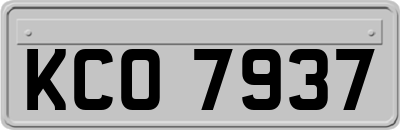 KCO 7937